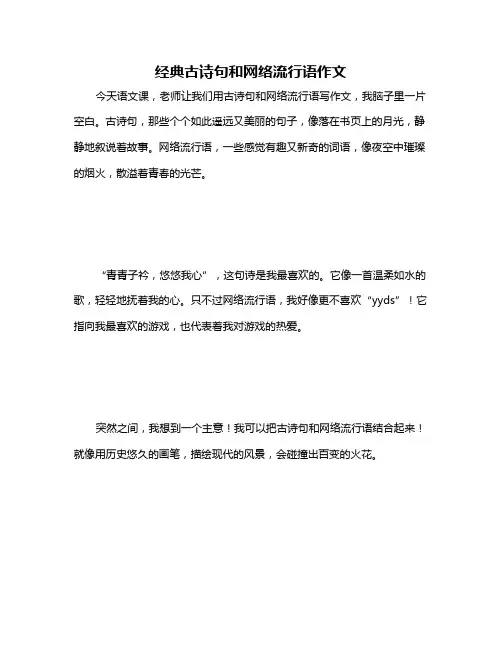 经典古诗句和网络流行语作文

今天语文课，老师让我们用古诗句和网络流行语写作文，我脑子里一片空白。古诗句，那些个个如此遥远又美丽的句子，像落在书页上的月光，静静地叙说着故事。网络流行语，一些感觉有趣又新奇的词语，像夜空中璀璨的烟火，散溢着青春的光芒。

“青青子衿，悠悠我心”，这句诗是我最喜欢的。它像一首温柔如水的歌，轻轻地抚着我的心。只不过网络流行语，我好像更不喜欢“yyds”！它指向我最喜欢的游戏，也代表着我对游戏的热爱。

突然之间，我想到一个主意！我可以把古诗句和网络流行语结合起来！就像用历史悠久的画笔，描绘现代的风景，会碰撞出百变的火花。